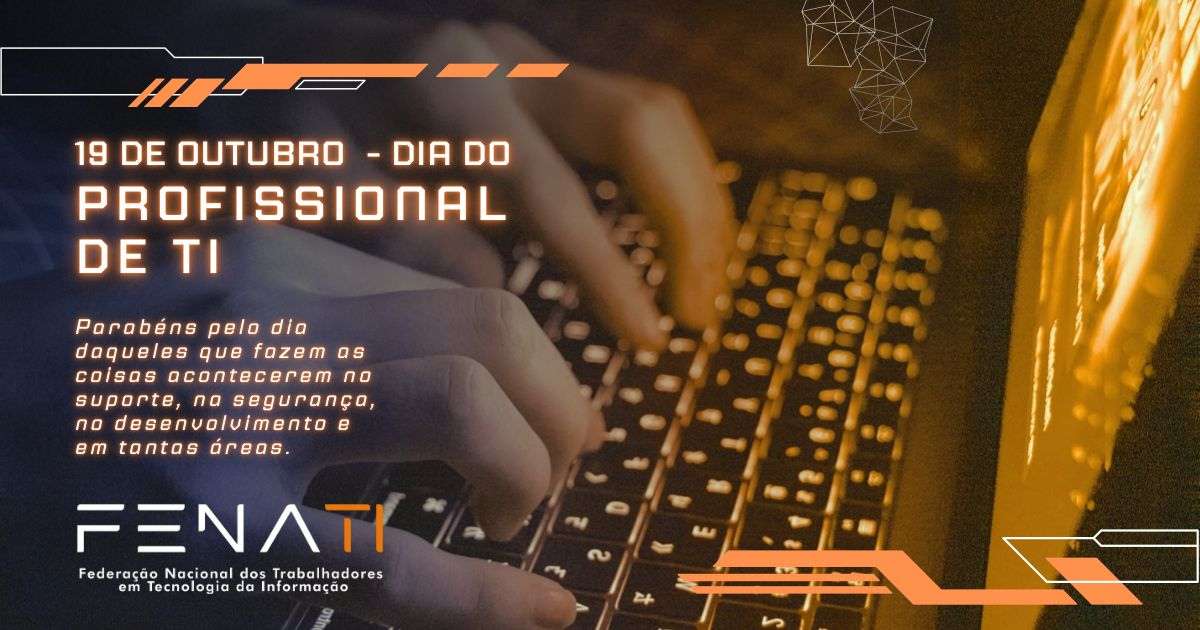 19 DE OUTUBRO - DIA DO PROFISSIONAL DE TI

Parabéns pelo dia daqueles que fazem as coisas acontecerem no suporte, na segurança, no desenvolvimento e em tantas áreas.

FENATI
Federação Nacional dos Trabalhadores em Tecnologia da Informação